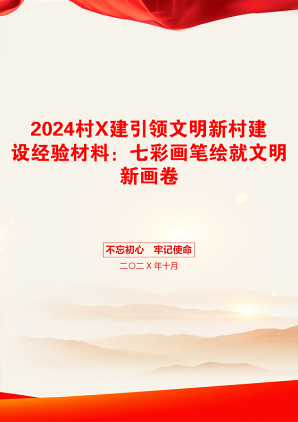 2024村X建引领文明新村建设经验材料：七彩画笔绘就文明新画卷

不忘初心　牢记使命

二〇二X年十月